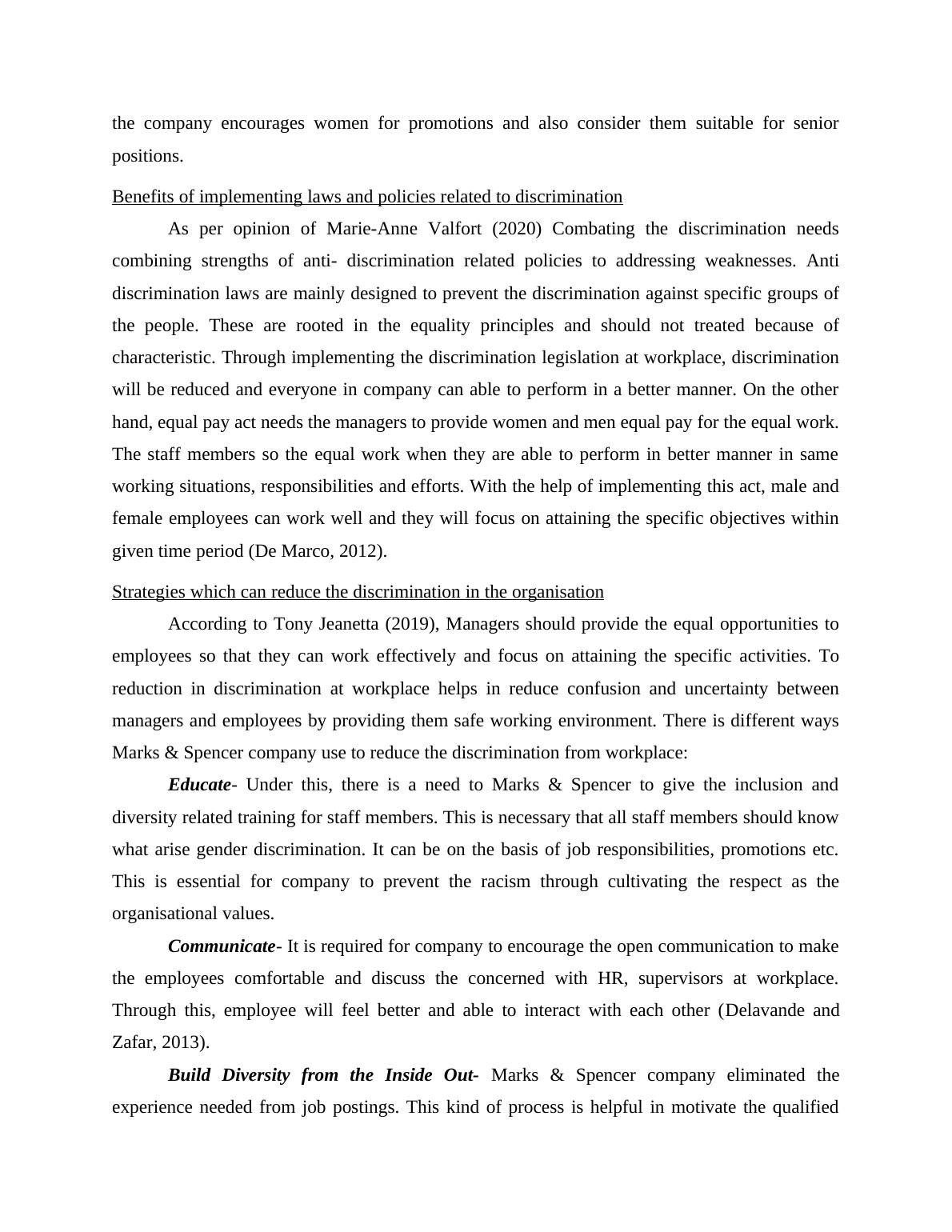 the company encourages women for promotions and also consider them suitable for senior positions.

Benefits of implementing laws and policies related to discrimination

As per opinion of Marie-Anne Valfort (2020) Combating the discrimination needs combining strengths of anti- discrimination related policies to addressing weaknesses. Anti discrimination laws are mainly designed to prevent the discrimination against specific groups of the people. These are rooted in the equality principles and should not treated because of characteristic. Through implementing the discrimination legislation at workplace, discrimination will be reduced and everyone in company can able to perform in a better manner. On the other hand, equal pay act needs the managers to provide women and men equal pay for the equal work. The staff members so the equal work when they are able to perform in better manner in same working situations, responsibilities and efforts. With the help of implementing this act, male and female employees can work well and they will focus on attaining the specific objectives within given time period (De Marco, 2012).

Strategies which can reduce the discrimination in the organisation

According to Tony Jeanetta (2019), Managers should provide the equal opportunities to employees so that they can work effectively and focus on attaining the specific activities. To reduction in discrimination at workplace helps in reduce confusion and uncertainty between managers and employees by providing them safe working environment. There is different ways Marks & Spencer company use to reduce the discrimination from workplace:

Educate- Under this, there is a need to Marks & Spencer to give the inclusion and diversity related training for staff members. This is necessary that all staff members should know what arise gender discrimination. It can be on the basis of job responsibilities, promotions etc. This is essential for company to prevent the racism through cultivating the respect as the organisational values.

Communicate- It is required for company to encourage the open communication to make the employees comfortable and discuss the concerned with HR, supervisors at workplace. Through this, employee will feel better and able to interact with each other (Delavande and Zafar, 2013).

Build Diversity from the Inside Out- Marks & Spencer company eliminated the experience needed from job postings. This kind of process is helpful in motivate the qualified